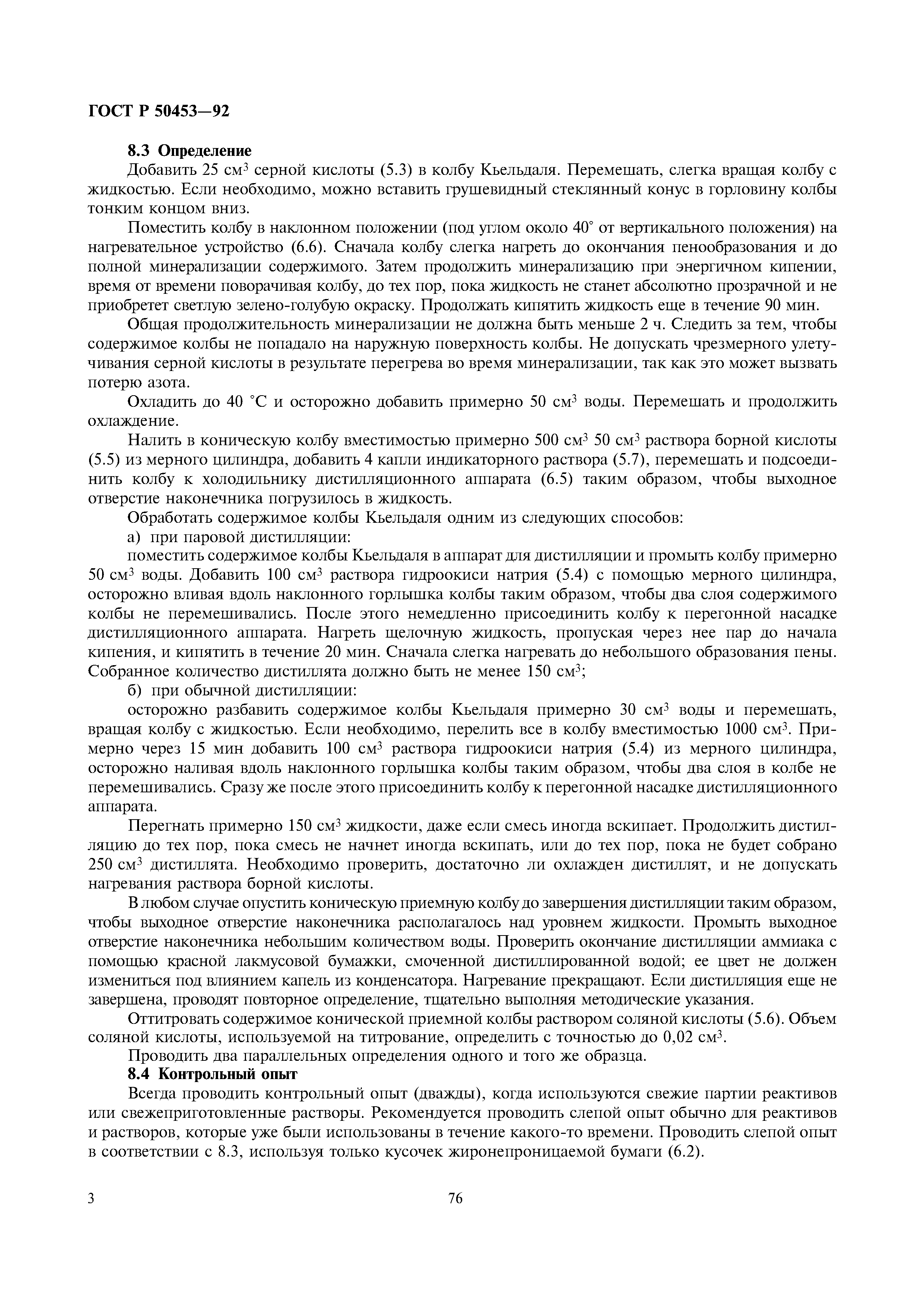 ГОСТ Р 50453—92

8.3 Определение

Добавить 25 см$^3$ серной кислоты (5.3) в колбу Кьельдаля. Перемешать, слегка вращая колбу с жидкостью. Если необходимо, можно вставить грушевидный стеклянный конус в горловину колбы тонким концом вниз.

Поместить колбу в наклонном положении (под углом около 40° от вертикального положения) на нагревательное устройство (6.6). Сначала колбу слегка нагреть до окончания пенообразования и до полной минерализации содержимого. Затем продолжить минерализацию при энергичном кипении, время от времени поворачивая колбу, до тех пор, пока жидкость не станет абсолютно прозрачной и не приобретет светлую зелено-голубую окраску. Продолжать кипятить жидкость еще в течение 90 мин.

Общая продолжительность минерализации не должна быть меньше 2 ч. Следить за тем, чтобы содержимое колбы не попадало на наружную поверхность колбы. Не допускать чрезмерного улетучивания серной кислоты в результате перегрева во время минерализации, так как это может вызвать потерю азота.

Охладить до 40 °С и осторожно добавить примерно 50 см$^3$ воды. Перемешать и продолжить охлаждение.

Налить в коническую колбу вместимостью примерно 500 см$^3$ 50 см$^3$ раствора борной кислоты (5.5) из мерного цилиндра, добавить 4 капли индикаторного раствора (5.7), перемешать и подсоединить колбу к холодильнику дистилляционного аппарата (6.5) таким образом, чтобы выходное отверстие наконечника погрузилось в жидкость.

Обработать содержимое колбы Кьельдаля одним из следующих способов:

а) при паровой дистилляции:

поместить содержимое колбы Кьельдаля в аппарат для дистилляции и промыть колбу примерно 50 см$^3$ воды. Добавить 100 см$^3$ раствора гидроокиси натрия (5.4) с помощью мерного цилиндра, осторожно вливая вдоль наклонного горлышка колбы таким образом, чтобы два слоя содержимого колбы не перемешивались. После этого немедленно присоединить колбу к перегонной насадке дистилляционного аппарата. Нагреть щелочную жидкость, пропуская через нее пар до начала кипения, и кипятить в течение 20 мин. Сначала слегка нагревать до небольшого образования пены. Собранное количество дистиллята должно быть не менее 150 см$^3$;

б) при обычной дистилляции:

осторожно разбавить содержимое колбы Кьельдаля примерно 30 см$^3$ воды и перемешать, вращая колбу с жидкостью. Если необходимо, перелить все в колбу вместимостью 1000 см$^3$. Примерно через 15 мин добавить 100 см$^3$ раствора гидроокиси натрия (5.4) из мерного цилиндра, осторожно наливая вдоль наклонного горлышка колбы таким образом, чтобы два слоя в колбе не перемешивались. Сразу же после этого присоединить колбу к перегонной насадке дистилляционного аппарата.

Перегнать примерно 150 см$^3$ жидкости, даже если смесь иногда вскипает. Продолжить дистилляцию до тех пор, пока смесь не начнет иногда вскипать, или до тех пор, пока не будет собрано 250 см$^3$ дистиллята. Необходимо проверить, достаточно ли охлажден дистиллят, и не допускать нагревания раствора борной кислоты.

В любом случае опустить коническую приемную колбу до завершения дистилляции таким образом, чтобы выходное отверстие наконечника располагалось над уровнем жидкости. Промыть выходное отверстие наконечника небольшим количеством воды. Проверить окончание дистилляции аммиака с помощью красной лакмусовой бумажки, смоченной дистиллированной водой; ее цвет не должен измениться под влиянием капель из конденсатора. Нагревание прекращают. Если дистилляция еще не завершена, проводят повторное определение, тщательно выполняя методические указания.

Оттитровать содержимое конической приемной колбы раствором соляной кислоты (5.6). Объем соляной кислоты, используемой на титрование, определить с точностью до 0,02 см$^3$.

Проводить два параллельных определения одного и того же образца.

8.4 Контрольный опыт

Всегда проводить контрольный опыт (дважды), когда используются свежие партии реактивов или свежеприготовленные растворы. Рекомендуется проводить слепой опыт обычно для реактивов и растворов, которые уже были использованы в течение какого-то времени. Проводить слепой опыт в соответствии с 8.3, используя только кусочек жиронепроницаемой бумаги (6.2).

3 76